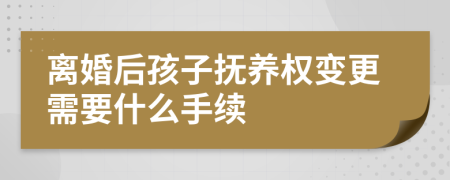 离婚后孩子抚养权变更需要什么手续